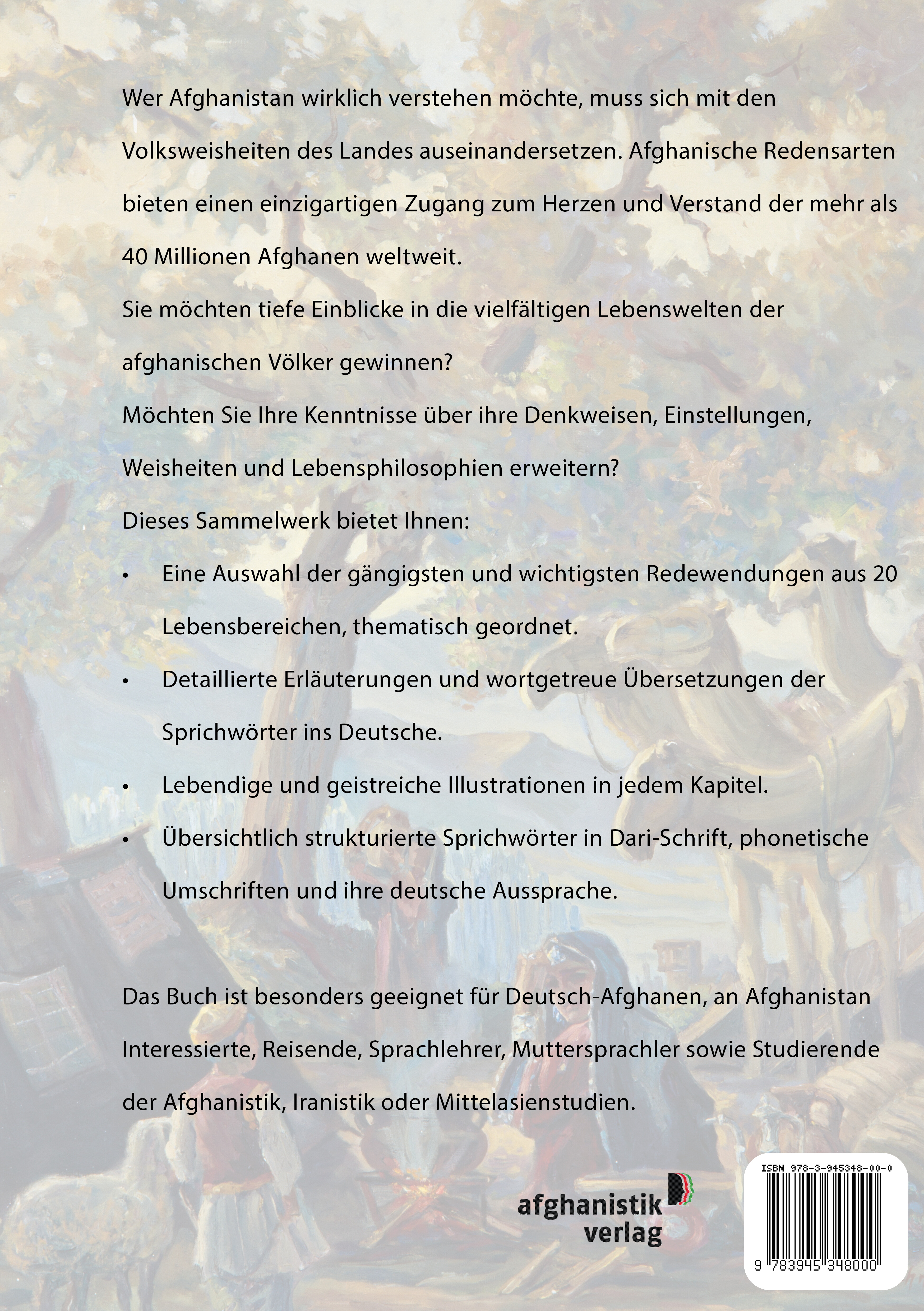 Wer Afghanistan wirklich verstehen möchte, muss sich mit den Volksweisheiten des Landes auseinandersetzen. Afghanische Redensarten bieten einen einzigartigen Zugang zum Herzen und Verstand der mehr als 40 Millionen Afghanen weltweit.

Sie möchten tiefe Einblicke in die vielfältigen Lebenswelten der afghanischen Völker gewinnen?

Möchten Sie Ihre Kenntnisse über ihre Denkweisen, Einstellungen, Weisheiten und Lebensphilosophien erweitern?

Dieses Sammelwerk bietet Ihnen:

• Eine Auswahl der gängigsten und wichtigsten Redewendungen aus 20 Lebensbereichen, thematisch geordnet.

• Detaillierte Erläuterungen und wortgetreue Übersetzungen der Sprichwörter ins Deutsche.

• Lebendige und geistreiche Illustrationen in jedem Kapitel.

• Übersichtlich strukturierte Sprichwörter in Dari-Schrift, phonetische Umschriften und ihre deutsche Aussprache.

Das Buch ist besonders geeignet für Deutsch-Afghanen, an Afghanistan Interessierte, Reisende, Sprachlehrer, Muttersprachler sowie Studierende der Afghanistik, Iranistik oder Mittelasienstudien.

afghanistik verlag

ISBN 978-3-945348-00-0

9 783945 348000